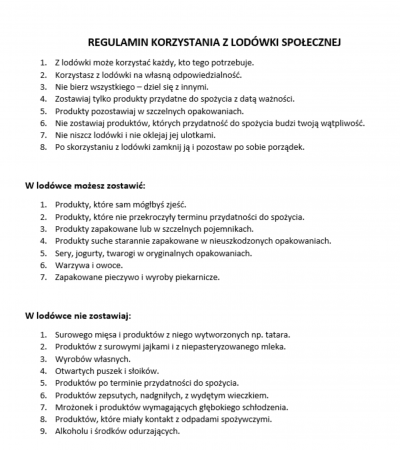 REGULAMIN KORZYSTANIA Z LODÓWKI SPOŁECZNEJ

1. Z lodówki może korzystać każdy, kto tego potrzebuje.
2. Korzystasz z lodówki na własną odpowiedzialność.
3. Nie bierz wszystkiego – dziel się z innymi.
4. Zostawiaj tylko produkty przydatne do spożycia z datą ważności.
5. Produkty pozostawiaj w szczelnych opakowaniach.
6. Nie zostawiaj produktów, których przydatność do spożycia budzi twoją wątpliwość.
7. Nie niszcz lodówki i nie oklejaj jej ulotkami.
8. Po skorzystaniu z lodówki zamknij ją i pozostaw po sobie porządek.

W lodówce możesz zostawić:

1. Produkty, które sam mógłbyś zjeść.
2. Produkty, które nie przekroczyły terminu przydatności do spożycia.
3. Produkty zapakowane lub w szczelnych pojemnikach.
4. Produkty suche starannie zapakowane w nieuszkodzonych opakowaniach.
5. Sery, jogurty, twarogi w oryginalnych opakowaniach.
6. Warzywa i owoce.
7. Zapakowane pieczywo i wyroby piekarnicze.

W lodówce nie zostawiaj:

1. Surowego mięsa i produktów z niego wytworzonych np. tatara.
2. Produktów z surowymi jajkami i z niepasteryzowanego mleka.
3. Wyrobów własnych.
4. Otwartych puszek i słoików.
5. Produktów po terminie przydatności do spożycia.
6. Produktów zepsutych, nadgniłych, z wydętym wieczkiem.
7. Mrożonek i produktów wymagających głębokiego schłodzenia.
8. Produktów, które miały kontakt z odpadami spożywczymi.
9. Alkoholu i środków odurzających.